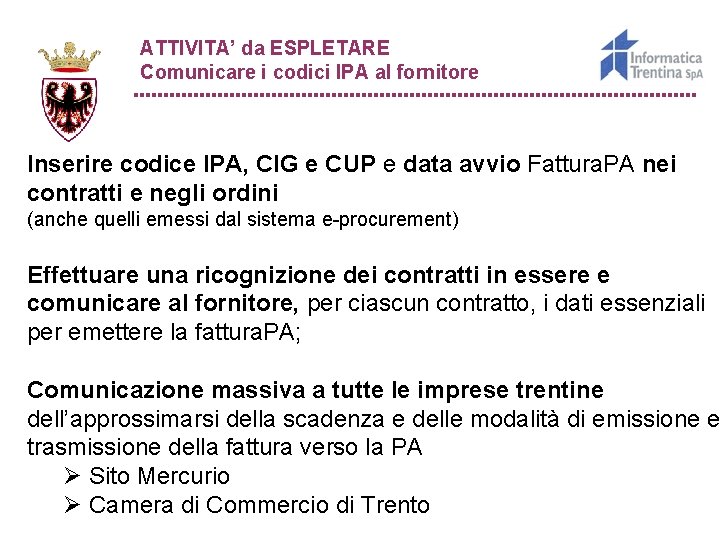 ATTIVITA' da ESPLETARE
Comunicare i codici IPA al fornitore

Informatica Trentina SpA

Inserire codice IPA, CIG e CUP e data avvio FatturaPA nei contratti e negli ordini
(anche quelli emessi dal sistema e-procurement)

Effettuare una ricognizione dei contratti in essere e comunicare al fornitore, per ciascun contratto, i dati essenziali per emettere la fatturaPA;

Comunicazione massiva a tutte le imprese trentine dell'approssimarsi della scadenza e delle modalità di emissione e trasmissione della fattura verso la PA
➢ Sito Mercurio
➢ Camera di Commercio di Trento